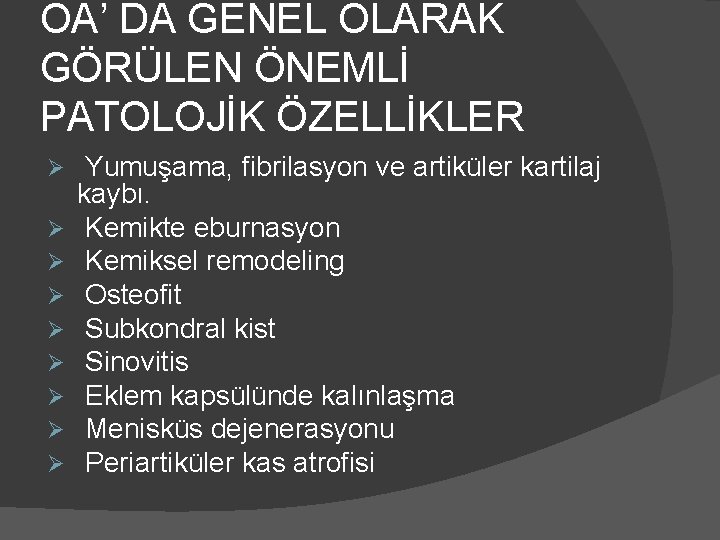 OA' DA GENEL OLARAK GÖRÜLEN ÖNEMLİ PATOLOJİK ÖZELLİKLER

➢ Yumuşama, fibrilasyon ve artiküler kartilaj kaybı.
➢ Kemikte eburnasyon
➢ Kemiksel remodeling
➢ Osteofit
➢ Subkondral kist
➢ Sinovitis
➢ Eklem kapsülünde kalınlaşma
➢ Menisküs dejenerasyonu
➢ Periartiküler kas atrofisi